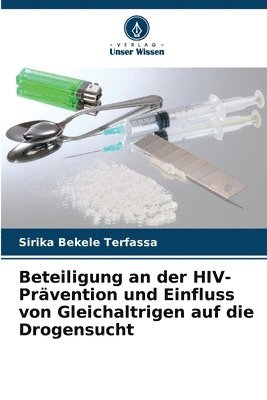 - VERLAG -
Unser Wissen

Sirika Bekele Terfassa

Beteiligung an der HIV-Prävention und Einfluss von Gleichaltrigen auf die Drogensucht